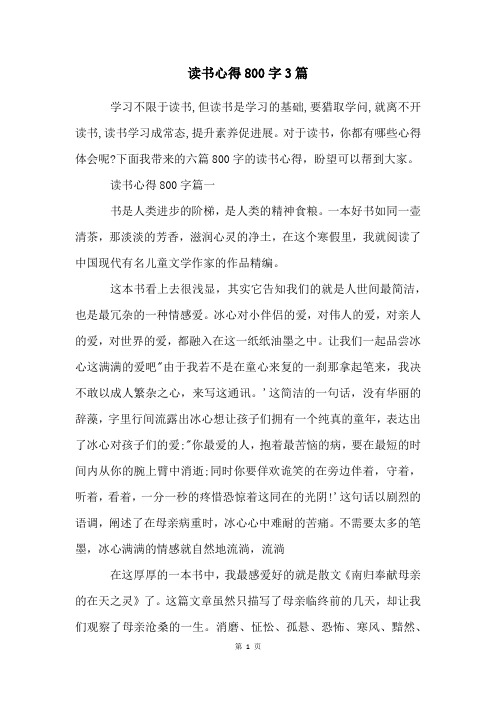 读书心得800字3篇

学习不限于读书,但读书是学习的基础,要猎取学问,就离不开读书,读书学习成常态,提升素养促进展。对于读书,你都有哪些心得体会呢?下面我带来的六篇800字的读书心得,盼望可以帮到大家。

读书心得800字篇一

书是人类进步的阶梯,是人类的精神食粮。一本好书如同一壶清茶,那淡淡的芳香,滋润心灵的净土,在这个寒假里,我就阅读了中国现代有名儿童文学作家的作品精编。

这本书看上去很浅显,其实它告知我们的就是人世间最简洁,也是最冗杂的一种情感爱。冰心对小伴侣的爱,对伟人的爱,对亲人的爱,对世界的爱,都融入在这一纸纸油墨之中。让我们一起品尝冰心这满满的爱吧"由于我若不是在童心来复的一刹那拿起笔来,我决不敢以成人繁杂之心,来写这通讯。'这简洁的一句话,没有华丽的辞藻,字里行间流露出冰心想让孩子们拥有一个纯真的童年,表达出了冰心对孩子们的爱;"你最爱的人,抱着最苦恼的病,要在最短的时间内从你的腕上臂中消逝;同时你要佯欢诡笑的在旁边伴着,守着,听着,看着,一分一秒的疼惜恐惊着这同在的光阴!'这句话以剧烈的语调,阐述了在母亲病重时,冰心心中难耐的苦痛。不需要太多的笔墨,冰心满满的情感就自然地流淌,流淌

在这厚厚的一本书中,我最感爱好的就是散文《南归奉献母亲的在天之灵》了。这篇文章虽然只描写了母亲临终前的几天,却让我们观察了母亲沧桑的一生。消磨、怔忪、孤悬、恐怖、寒风、黯然、

第 1 页